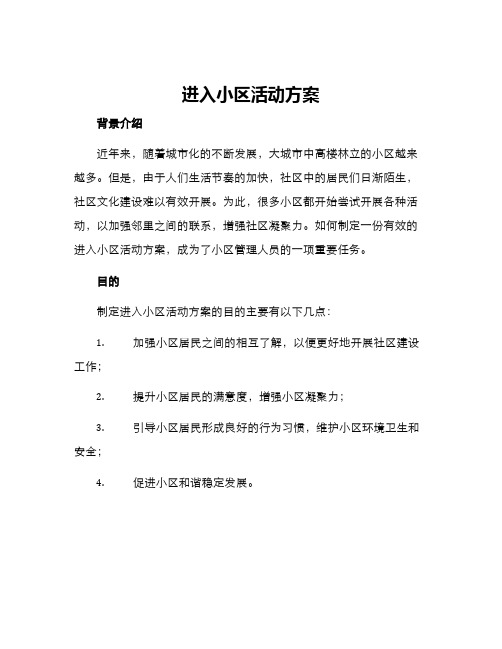 进入小区活动方案

背景介绍

近年来，随着城市化的不断发展，大城市中高楼林立的小区越来越多。但是，由于人们生活节奏的加快，社区中的居民们日渐陌生，社区文化建设难以有效开展。为此，很多小区都开始尝试开展各种活动，以加强邻里之间的联系，增强社区凝聚力。如何制定一份有效的进入小区活动方案，成为了小区管理人员的一项重要任务。

目的

制定进入小区活动方案的目的主要有以下几点：

1. 加强小区居民之间的相互了解，以便更好地开展社区建设工作；

2. 提升小区居民的满意度，增强小区凝聚力；

3. 引导小区居民形成良好的行为习惯，维护小区环境卫生和安全；

4. 促进小区和谐稳定发展。